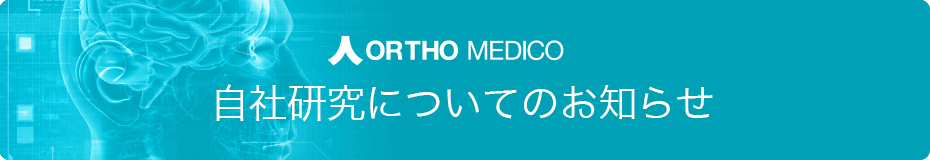 ORTHO MEDICO

自社研究についてのお知らせ